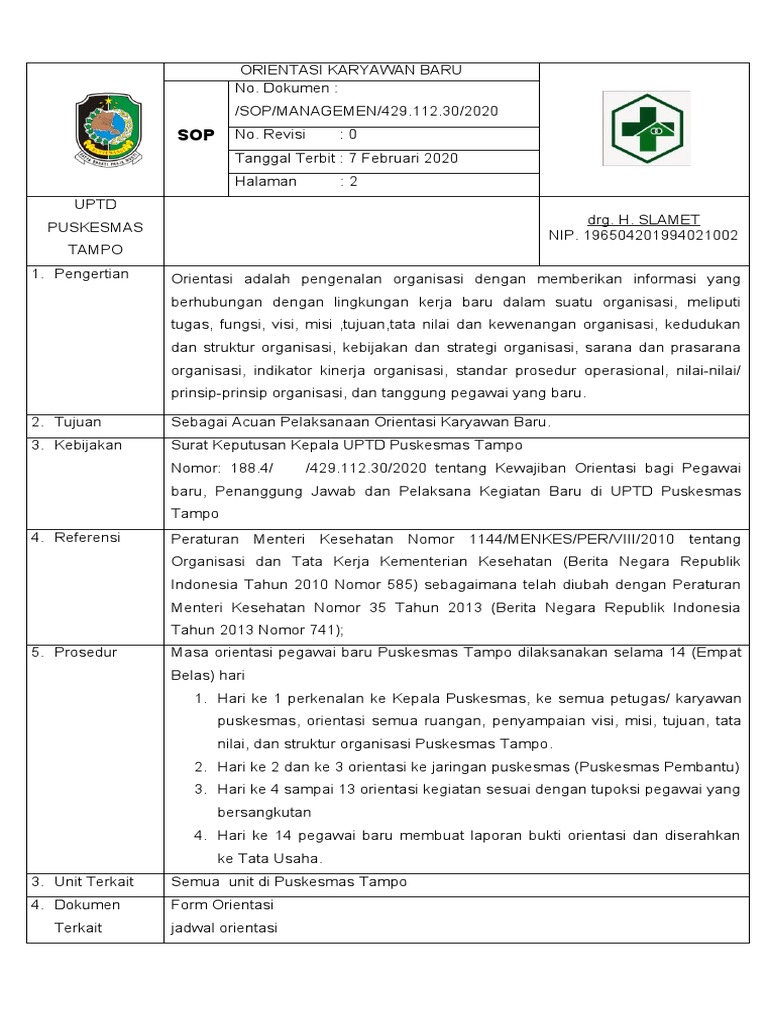 ORIENTASI KARYAWAN BARU

SOP

No. Dokumen : /SOP/MANAGEMEN/429.112.30/2020

No. Revisi : 0

Tanggal Terbit : 7 Februari 2020

Halaman : 2

UPTD PUSKESMAS TAMPO

drg. H. SLAMET
NIP. 196504201994021002

1. Pengertian

Orientasi adalah pengenalan organisasi dengan memberikan informasi yang berhubungan dengan lingkungan kerja baru dalam suatu organisasi, meliputi tugas, fungsi, visi, misi ,tujuan,tata nilai dan kewenangan organisasi, kedudukan dan struktur organisasi, kebijakan dan strategi organisasi, sarana dan prasarana organisasi, indikator kinerja organisasi, standar prosedur operasional, nilai-nilai/ prinsip-prinsip organisasi, dan tanggung pegawai yang baru.

2. Tujuan

Sebagai Acuan Pelaksanaan Orientasi Karyawan Baru.

3. Kebijakan

Surat Keputusan Kepala UPTD Puskesmas Tampo
Nomor: 188.4/ /429.112.30/2020 tentang Kewajiban Orientasi bagi Pegawai baru, Penanggung Jawab dan Pelaksana Kegiatan Baru di UPTD Puskesmas Tampo

4. Referensi

Peraturan Menteri Kesehatan Nomor 1144/MENKES/PER/VIII/2010 tentang Organisasi dan Tata Kerja Kementerian Kesehatan (Berita Negara Republik Indonesia Tahun 2010 Nomor 585) sebagaimana telah diubah dengan Peraturan Menteri Kesehatan Nomor 35 Tahun 2013 (Berita Negara Republik Indonesia Tahun 2013 Nomor 741);

5. Prosedur

Masa orientasi pegawai baru Puskesmas Tampo dilaksanakan selama 14 (Empat Belas) hari

1. Hari ke 1 perkenalan ke Kepala Puskesmas, ke semua petugas/ karyawan puskesmas, orientasi semua ruangan, penyampaian visi, misi, tujuan, tata nilai, dan struktur organisasi Puskesmas Tampo.
2. Hari ke 2 dan ke 3 orientasi ke jaringan puskesmas (Puskesmas Pembantu)
3. Hari ke 4 sampai 13 orientasi kegiatan sesuai dengan tupoksi pegawai yang bersangkutan
4. Hari ke 14 pegawai baru membuat laporan bukti orientasi dan diserahkan ke Tata Usaha.

3. Unit Terkait

Semua unit di Puskesmas Tampo

4. Dokumen Terkait

Form Orientasi
jadwal orientasi